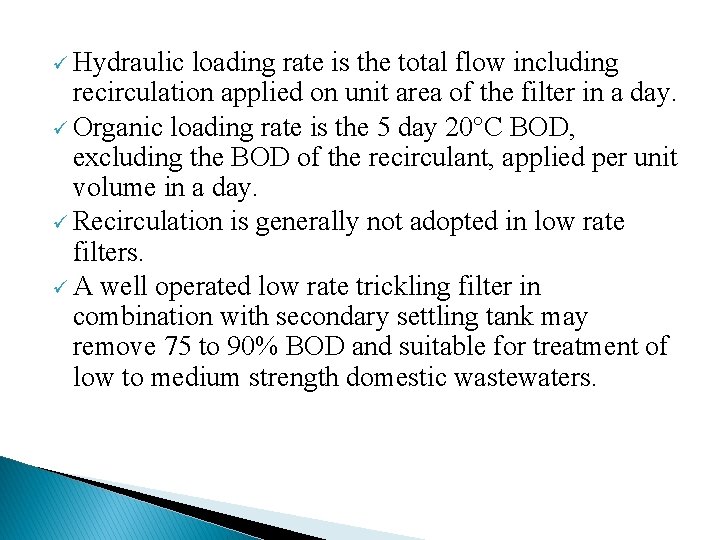 ✓ Hydraulic loading rate is the total flow including recirculation applied on unit area of the filter in a day.

✓ Organic loading rate is the 5 day 20°C BOD, excluding the BOD of the recirculant, applied per unit volume in a day.

✓ Recirculation is generally not adopted in low rate filters.

✓ A well operated low rate trickling filter in combination with secondary settling tank may remove 75 to 90% BOD and suitable for treatment of low to medium strength domestic wastewaters.